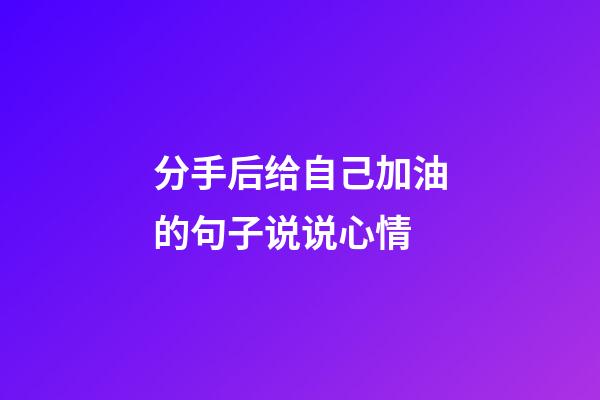 分手后给自己加油的句子说说心情